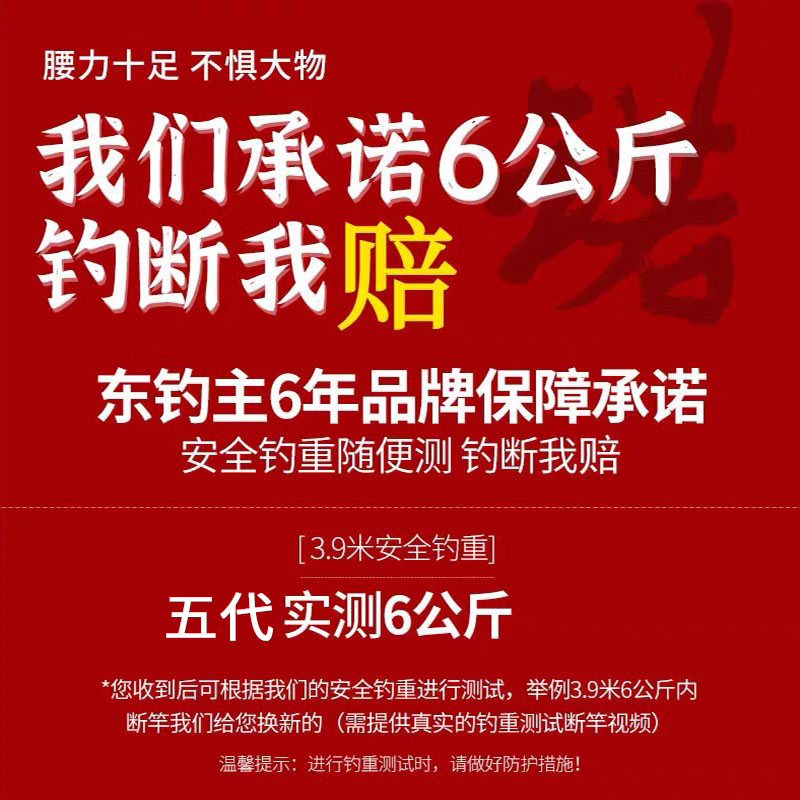 腰力十足 不惧大物

我们承诺6公斤
钓断我赔

诺

东钓主6年品牌保障承诺
安全钓重随便测 钓断我赔

[3.9米安全钓重]

五代 实测6公斤

*您收到后可根据我们的安全钓重进行测试，举例3.9米6公斤内断竿我们给您换新的（需提供真实的钓重测试断竿视频）

温馨提示：进行钓重测试时，请做好防护措施！